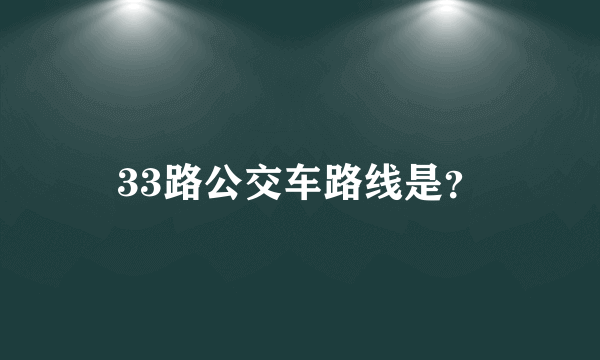 33路公交车路线是?